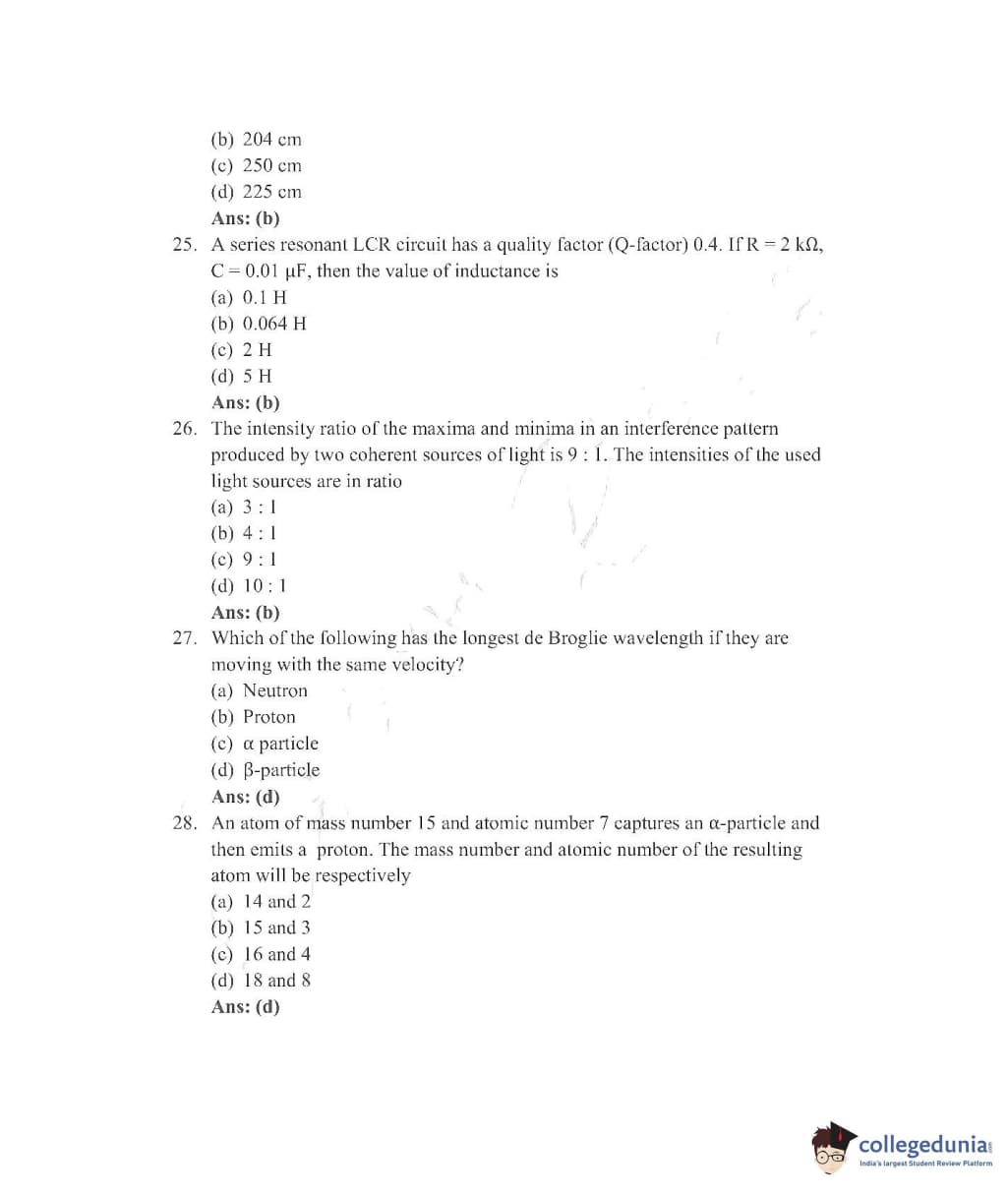 (b) 204 cm
(c) 250 cm
(d) 225 cm
Ans: (b)

25. A series resonant LCR circuit has a quality factor (Q-factor) 0.4. If R = 2 kΩ, C = 0.01 μF, then the value of inductance is
(a) 0.1 H
(b) 0.064 H
(c) 2 H
(d) 5 H
Ans: (b)

26. The intensity ratio of the maxima and minima in an interference pattern produced by two coherent sources of light is 9 : 1. The intensities of the used light sources are in ratio
(a) 3 : 1
(b) 4 : 1
(c) 9 : 1
(d) 10 : 1
Ans: (b)

27. Which of the following has the longest de Broglie wavelength if they are moving with the same velocity?
(a) Neutron
(b) Proton
(c) α particle
(d) β-particle
Ans: (d)

28. An atom of mass number 15 and atomic number 7 captures an α-particle and then emits a proton. The mass number and atomic number of the resulting atom will be respectively
(a) 14 and 2
(b) 15 and 3
(c) 16 and 4
(d) 18 and 8
Ans: (d)

collegedunia
India's largest Student Review Platform